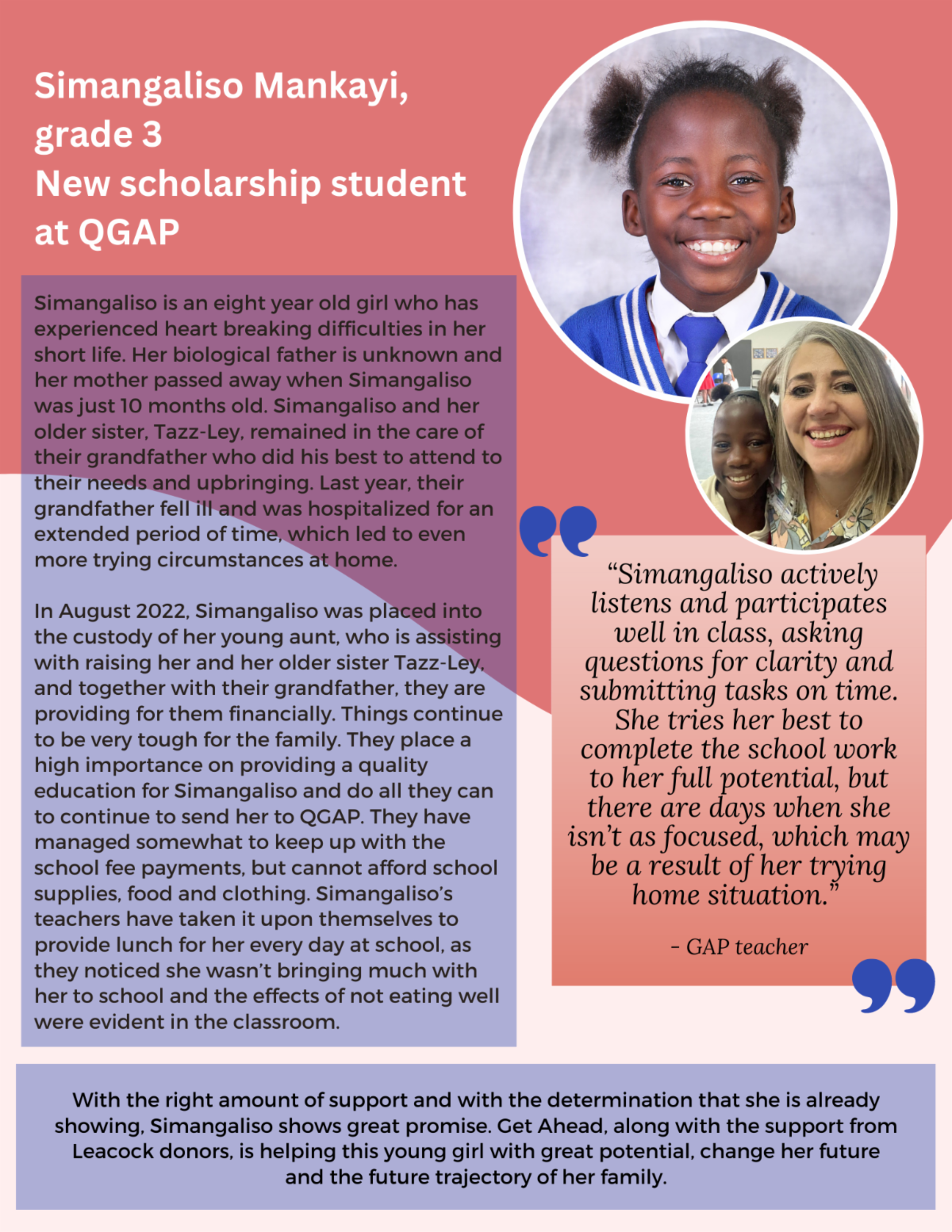 Simangaliso Mankayi, grade 3
New scholarship student at QGAP

Simangaliso is an eight year old girl who has experienced heart breaking difficulties in her short life. Her biological father is unknown and her mother passed away when Simangaliso was just 10 months old. Simangaliso and her older sister, Tazz-Ley, remained in the care of their grandfather who did his best to attend to their needs and upbringing. Last year, their grandfather fell ill and was hospitalized for an extended period of time, which led to even more trying circumstances at home.

In August 2022, Simangaliso was placed into the custody of her young aunt, who is assisting with raising her and her older sister Tazz-Ley, and together with their grandfather, they are providing for them financially. Things continue to be very tough for the family. They place a high importance on providing a quality education for Simangaliso and do all they can to continue to send her to QGAP. They have managed somewhat to keep up with the school fee payments, but cannot afford school supplies, food and clothing. Simangaliso's teachers have taken it upon themselves to provide lunch for her every day at school, as they noticed she wasn't bringing much with her to school and the effects of not eating well were evident in the classroom.

"Simangaliso actively listens and participates well in class, asking questions for clarity and submitting tasks on time. She tries her best to complete the school work to her full potential, but there are days when she isn't as focused, which may be a result of her trying home situation."

- GAP teacher

With the right amount of support and with the determination that she is already showing, Simangaliso shows great promise. Get Ahead, along with the support from Leacock donors, is helping this young girl with great potential, change her future and the future trajectory of her family.